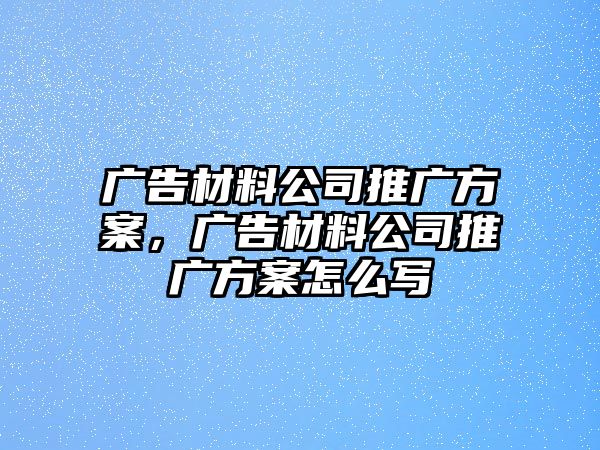 广告材料公司推广方案，广告材料公司推广方案怎么写